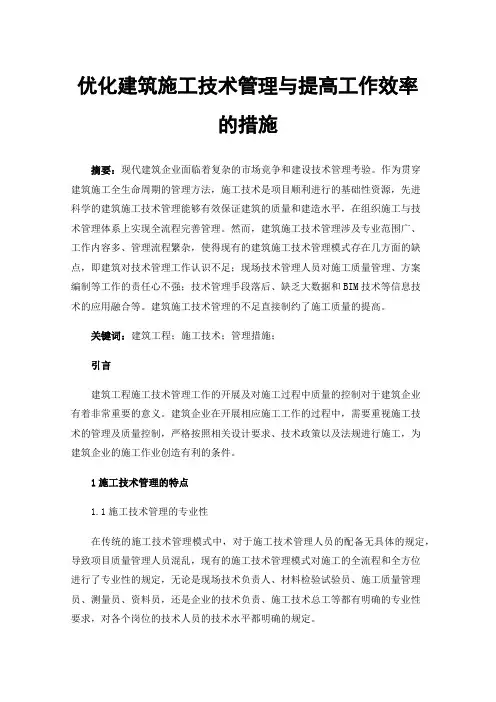 优化建筑施工技术管理与提高工作效率的措施

摘要：现代建筑企业面临着复杂的市场竞争和建设技术管理考验。作为贯穿建筑施工全生命周期的管理方法，施工技术是项目顺利进行的基础性资源，先进科学的建筑施工技术管理能够有效保证建筑的质量和建造水平，在组织施工与技术管理体系上实现全流程完善管理。然而，建筑施工技术管理涉及专业范围广、工作内容多、管理流程繁杂，使得现有的建筑施工技术管理模式存在几方面的缺点，即建筑对技术管理工作认识不足；现场技术管理人员对施工质量管理、方案编制等工作的责任心不强；技术管理手段落后、缺乏大数据和BIM技术等信息技术的应用融合等。建筑施工技术管理的不足直接制约了施工质量的提高。

关键词：建筑工程；施工技术；管理措施；

引言

建筑工程施工技术管理工作的开展及对施工过程中质量的控制对于建筑企业有着非常重要的意义。建筑企业在开展相应施工工作的过程中，需要重视施工技术的管理及质量控制，严格按照相关设计要求、技术政策以及法规进行施工，为建筑企业的施工作业创造有利的条件。

1 施工技术管理的特点

1.1 施工技术管理的专业性

在传统的施工技术管理模式中，对于施工技术管理人员的配备无具体的规定，导致项目质量管理人员混乱，现有的施工技术管理模式对施工的全流程和全方位进行了专业性的规定，无论是现场技术负责人、材料检验试验员、施工质量管理员、测量员、资料员，还是企业的技术负责、施工技术总工等都有明确的专业性要求，对各个岗位的技术人员的技术水平都明确的规定。